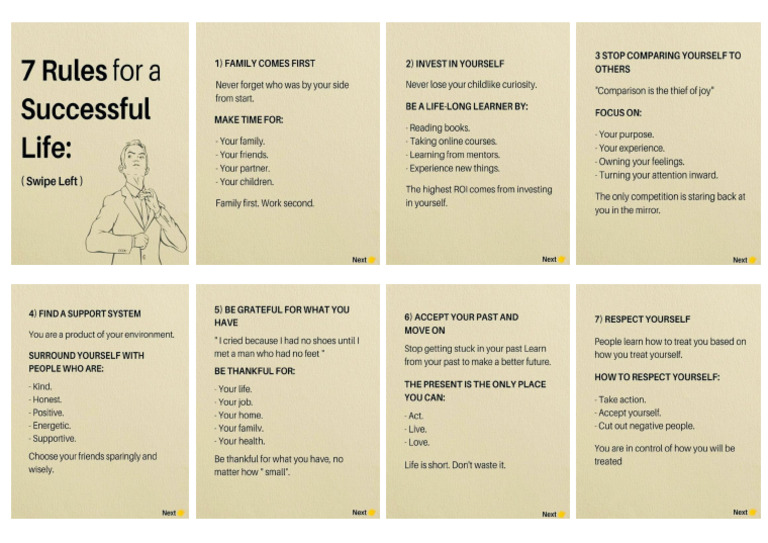 7 Rules for a Successful Life:

( Swipe Left )

1) FAMILY COMES FIRST

Never forget who was by your side from start.

MAKE TIME FOR:

- Your family.
- Your friends.
- Your partner.
- Your children.

Family first. Work second.

Next

2) INVEST IN YOURSELF

Never lose your childlike curiosity.

BE A LIFE-LONG LEARNER BY:

- Reading books.
- Taking online courses.
- Learning from mentors.
- Experience new things.

The highest ROI comes from investing in yourself.

Next

3 STOP COMPARING YOURSELF TO OTHERS

"Comparison is the thief of joy"

FOCUS ON:

- Your purpose.
- Your experience.
- Owning your feelings.
- Turning your attention inward.

The only competition is staring back at you in the mirror.

Next

4) FIND A SUPPORT SYSTEM

You are a product of your environment.

SURROUND YOURSELF WITH PEOPLE WHO ARE:

- Kind.
- Honest.
- Positive.
- Energetic.
- Supportive.

Choose your friends sparingly and wisely.

Next

5) BE GRATEFUL FOR WHAT YOU HAVE

" I cried because I had no shoes until I met a man who had no feet "

BE THANKFUL FOR:

- Your life.
- Your job.
- Your home.
- Your family.
- Your health.

Be thankful for what you have, no matter how " small".

Next

6) ACCEPT YOUR PAST AND MOVE ON

Stop getting stuck in your past Learn from your past to make a better future.

THE PRESENT IS THE ONLY PLACE YOU CAN:

- Act.
- Live.
- Love.

Life is short. Don't waste it.

Next

7) RESPECT YOURSELF

People learn how to treat you based on how you treat yourself.

HOW TO RESPECT YOURSELF:

- Take action.
- Accept yourself.
- Cut out negative people.

You are in control of how you will be treated

Next